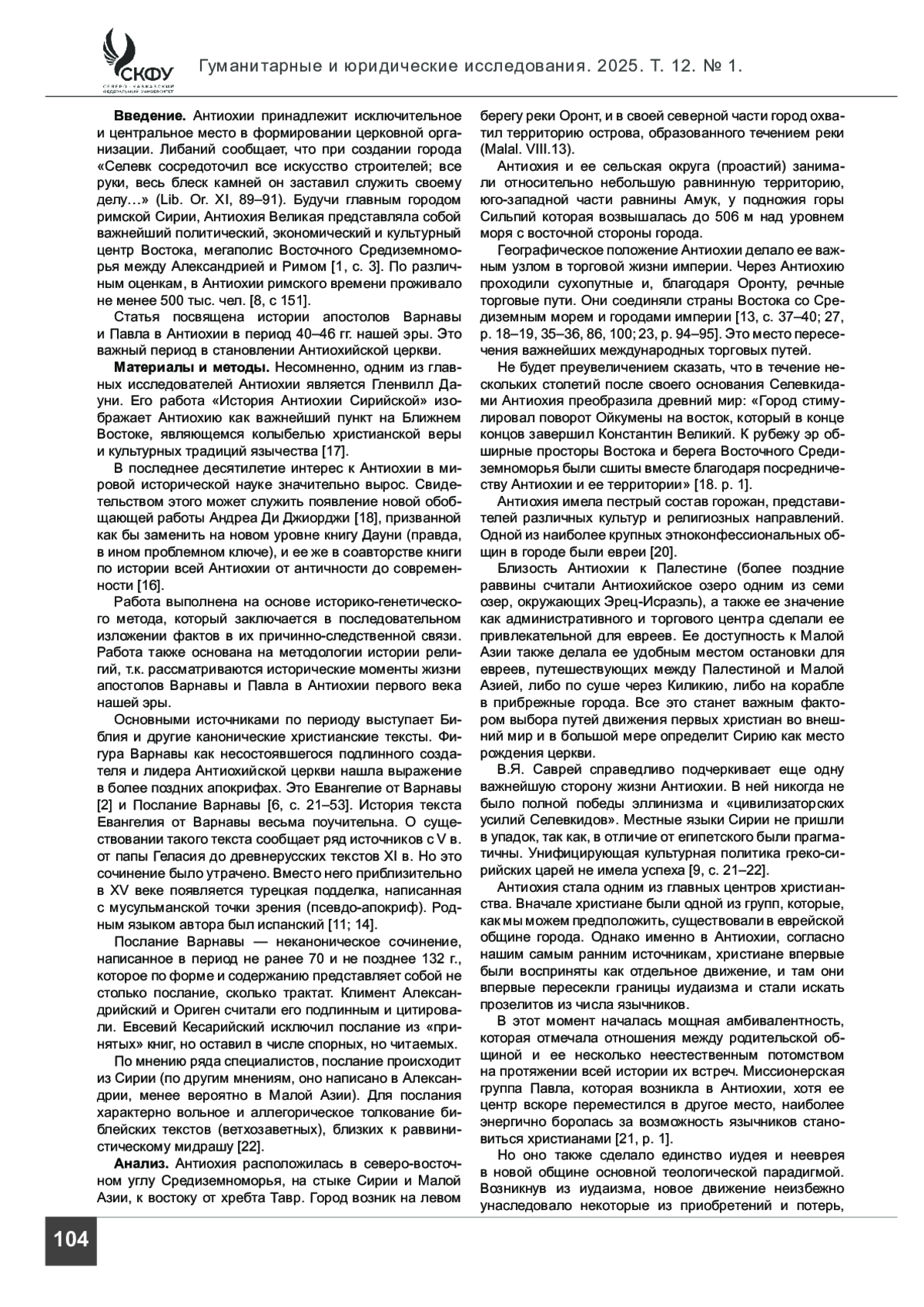 СКФУ
СЕВЕРО-КАВКАЗСКИЙ ФЕДЕРАЛЬНЫЙ УНИВЕРСИТЕТ

Гуманитарные и юридические исследования. 2025. Т. 12. № 1.

**Введение.** Антиохии принадлежит исключительное и центральное место в формировании церковной организации. Либаний сообщает, что при создании города «Селевк сосредоточил все искусство строителей; все руки, весь блеск камней он заставил служить своему делу…» (Lib. Or. XI, 89–91). Будучи главным городом римской Сирии, Антиохия Великая представляла собой важнейший политический, экономический и культурный центр Востока, мегаполис Восточного Средиземноморья между Александрией и Римом [1, с. 3]. По различным оценкам, в Антиохии римского времени проживало не менее 500 тыс. чел. [8, с 151].

Статья посвящена истории апостолов Варнавы и Павла в Антиохии в период 40–46 гг. нашей эры. Это важный период в становлении Антиохийской церкви.

**Материалы и методы.** Несомненно, одним из главных исследователей Антиохии является Гленвилл Дауни. Его работа «История Антиохии Сирийской» изображает Антиохию как важнейший пункт на Ближнем Востоке, являющемся колыбелью христианской веры и культурных традиций язычества [17].

В последнее десятилетие интерес к Антиохии в мировой исторической науке значительно вырос. Свидетельством этого может служить появление новой обобщающей работы Андреа Ди Джиорджи [18], призванной как бы заменить на новом уровне книгу Дауни (правда, в ином проблемном ключе), и ее же в соавторстве книги по истории всей Антиохии от античности до современности [16].

Работа выполнена на основе историко-генетического метода, который заключается в последовательном изложении фактов в их причинно-следственной связи. Работа также основана на методологии истории религий, т.к. рассматриваются исторические моменты жизни апостолов Варнавы и Павла в Антиохии первого века нашей эры.

Основными источниками по периоду выступает Библия и другие канонические христианские тексты. Фигура Варнавы как несостоявшегося подлинного создателя и лидера Антиохийской церкви нашла выражение в более поздних апокрифах. Это Евангелие от Варнавы [2] и Послание Варнавы [6, с. 21–53]. История текста Евангелия от Варнавы весьма поучительна. О существовании такого текста сообщает ряд источников с V в. от папы Геласия до древнерусских текстов XI в. Но это сочинение было утрачено. Вместо него приблизительно в XV веке появляется турецкая подделка, написанная с мусульманской точки зрения (псевдо-апокриф). Родным языком автора был испанский [11; 14].

Послание Варнавы — неканоническое сочинение, написанное в период не ранее 70 и не позднее 132 г., которое по форме и содержанию представляет собой не столько послание, сколько трактат. Климент Александрийский и Ориген считали его подлинным и цитировали. Евсевий Кесарийский исключил послание из «принятых» книг, но оставил в числе спорных, но читаемых.

По мнению ряда специалистов, послание происходит из Сирии (по другим мнениям, оно написано в Александрии, менее вероятно в Малой Азии). Для послания характерно вольное и аллегорическое толкование библейских текстов (ветхозаветных), близких к раввинистическому мидрашу [22].

**Анализ.** Антиохия расположилась в северо-восточном углу Средиземноморья, на стыке Сирии и Малой Азии, к востоку от хребта Тавр. Город возник на левом берегу реки Оронт, и в своей северной части город охватил территорию острова, образованного течением реки (Malal. VIII.13).

Антиохия и ее сельская округа (проастий) занимали относительно небольшую равнинную территорию, юго-западной части равнины Амук, у подножия горы Сильпий которая возвышалась до 506 м над уровнем моря с восточной стороны города.

Географическое положение Антиохии делало ее важным узлом в торговой жизни империи. Через Антиохию проходили сухопутные и, благодаря Оронту, речные торговые пути. Они соединяли страны Востока со Средиземным морем и городами империи [13, с. 37–40; 27, p. 18–19, 35–36, 86, 100; 23, p. 94–95]. Это место пересечения важнейших международных торговых путей.

Не будет преувеличением сказать, что в течение нескольких столетий после своего основания Селевкидами Антиохия преобразила древний мир: «Город стимулировал поворот Ойкумены на восток, который в конце концов завершил Константин Великий. К рубежу эр обширные просторы Востока и берега Восточного Средиземноморья были сшиты вместе благодаря посредничеству Антиохии и ее территории» [18. p. 1].

Антиохия имела пестрый состав горожан, представителей различных культур и религиозных направлений. Одной из наиболее крупных этноконфессиональных общин в городе были евреи [20].

Близость Антиохии к Палестине (более поздние раввины считали Антиохийское озеро одним из семи озер, окружающих Эрец-Исраэль), а также ее значение как административного и торгового центра сделали ее привлекательной для евреев. Ее доступность к Малой Азии также делала ее удобным местом остановки для евреев, путешествующих между Палестиной и Малой Азией, либо по суше через Киликию, либо на корабле в прибрежные города. Все это станет важным фактором выбора путей движения первых христиан во внешний мир и в большой мере определит Сирию как место рождения церкви.

В.Я. Саврей справедливо подчеркивает еще одну важнейшую сторону жизни Антиохии. В ней никогда не было полной победы эллинизма и «цивилизаторских усилий Селевкидов». Местные языки Сирии не пришли в упадок, так как, в отличие от египетского были прагматичны. Унифицирующая культурная политика греко-сирийских царей не имела успеха [9, с. 21–22].

Антиохия стала одним из главных центров христианства. Вначале христиане были одной из групп, которые, как мы можем предположить, существовали в еврейской общине города. Однако именно в Антиохии, согласно нашим самым ранним источникам, христиане впервые были восприняты как отдельное движение, и там они впервые пересекли границы иудаизма и стали искать прозелитов из числа язычников.

В этот момент началась мощная амбивалентность, которая отмечала отношения между родительской общиной и ее несколько неестественным потомством на протяжении всей истории их встреч. Миссионерская группа Павла, которая возникла в Антиохии, хотя ее центр вскоре переместился в другое место, наиболее энергично боролась за возможность язычников становиться христианами [21, p. 1].

Но оно также сделало единство иудея и нееврея в новой общине основной теологической парадигмой. Возникнув из иудаизма, новое движение неизбежно унаследовало некоторые из приобретений и потерь,

104